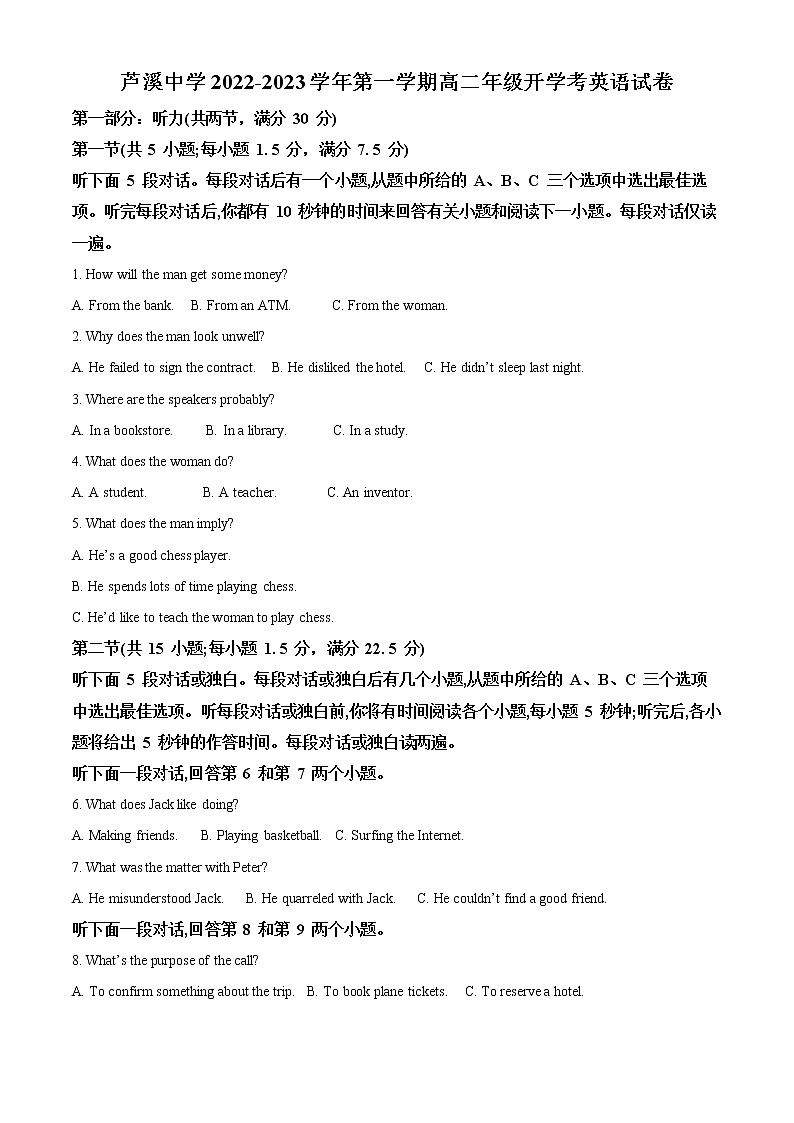 芦溪中学 2022-2023 学年第一学期高二年级开学考英语试卷

第一部分：听力(共两节，满分 30 分)

第一节(共 5 小题;每小题 1.5 分，满分 7.5 分)

听下面 5 段对话。每段对话后有一个小题,从题中所给的 A、B、C 三个选项中选出最佳选项。听完每段对话后,你都有 10 秒钟的时间来回答有关小题和阅读下一小题。每段对话仅读一遍。

1. How will the man get some money?

A. From the bank. B. From an ATM. C. From the woman.

2. Why does the man look unwell?

A. He failed to sign the contract. B. He disliked the hotel. C. He didn't sleep last night.

3. Where are the speakers probably?

A. In a bookstore. B. In a library. C. In a study.

4. What does the woman do?

A. A student. B. A teacher. C. An inventor.

5. What does the man imply?

A. He's a good chess player.

B. He spends lots of time playing chess.

C. He'd like to teach the woman to play chess.

第二节(共 15 小题;每小题 1.5 分，满分 22.5 分)

听下面 5 段对话或独白。每段对话或独白后有几个小题,从题中所给的 A、B、C 三个选项中选出最佳选项。听每段对话或独白前,你将有时间阅读各个小题,每小题 5 秒钟;听完后,各小题将给出 5 秒钟的作答时间。每段对话或独白读两遍。

听下面一段对话,回答第 6 和第 7 两个小题。

6. What does Jack like doing?

A. Making friends. B. Playing basketball. C. Surfing the Internet.

7. What was the matter with Peter?

A. He misunderstood Jack. B. He quarreled with Jack. C. He couldn't find a good friend.

听下面一段对话,回答第 8 和第 9 两个小题。

8. What's the purpose of the call?

A. To confirm something about the trip. B. To book plane tickets. C. To reserve a hotel.